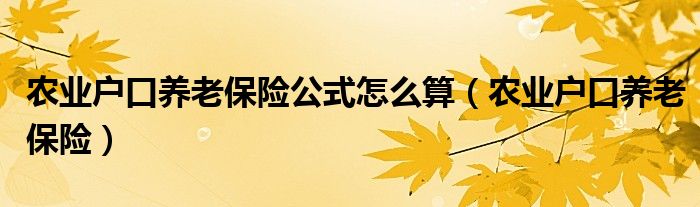 农业户口养老保险公式怎么算（农业户口养老保险）